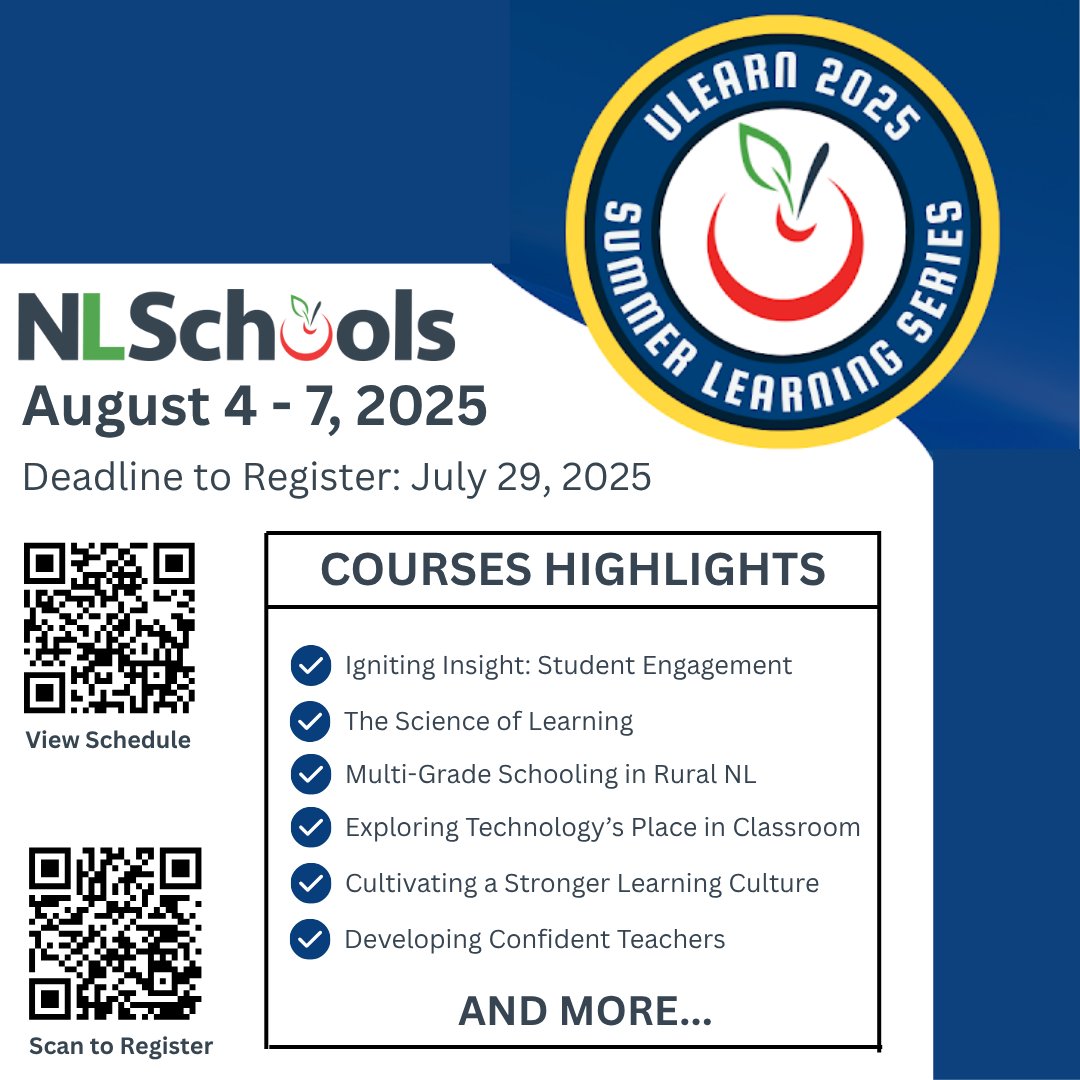 ULEARN 2025
SUMMER LEARNING SERIES

NLSchools
August 4 - 7, 2025
Deadline to Register: July 29, 2025

View Schedule

Scan to Register

COURSES HIGHLIGHTS

Igniting Insight: Student Engagement
The Science of Learning
Multi-Grade Schooling in Rural NL
Exploring Technology's Place in Classroom
Cultivating a Stronger Learning Culture
Developing Confident Teachers

AND MORE...